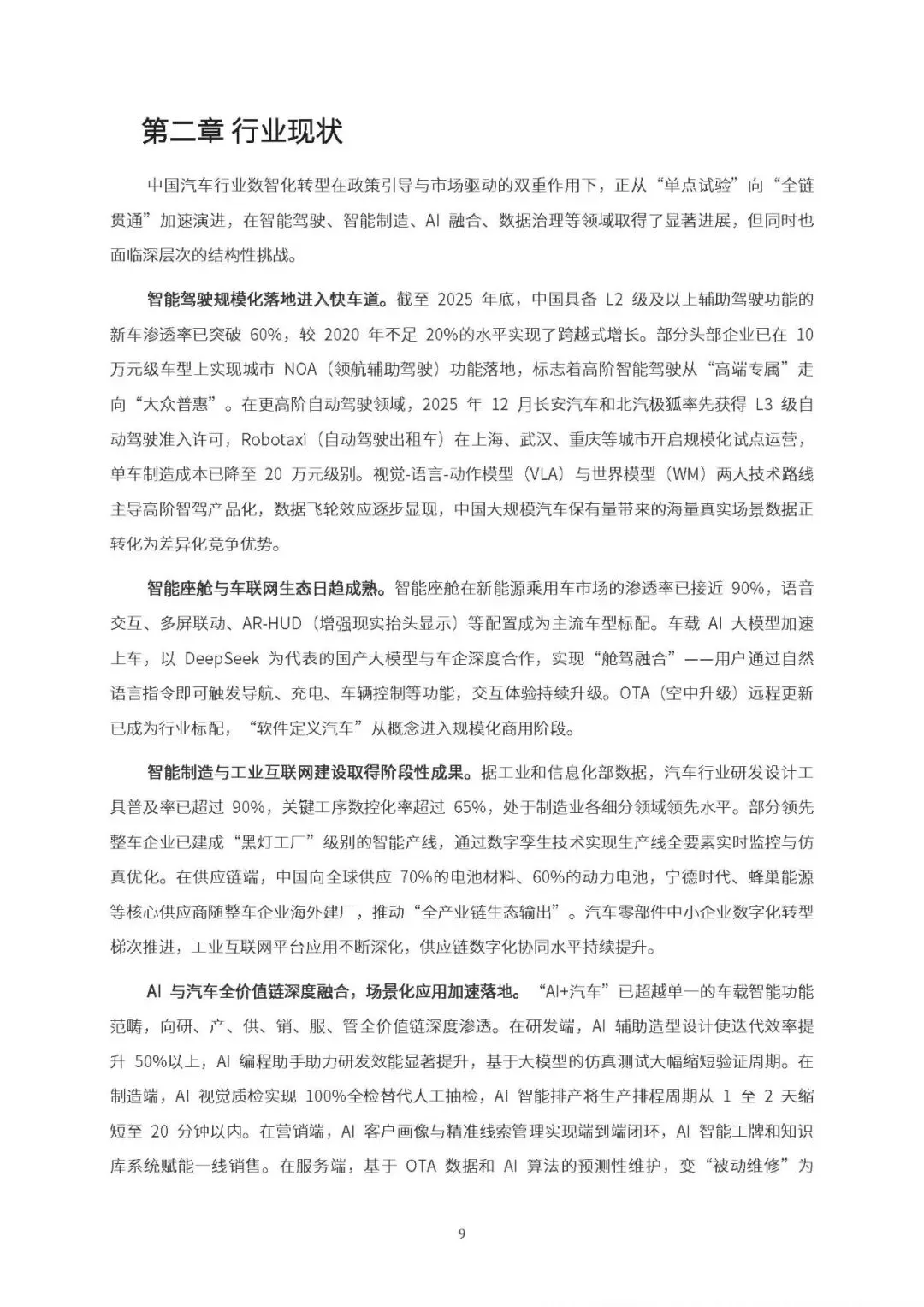 第二章 行业现状

中国汽车行业数智化转型在政策引导与市场驱动的双重作用下，正从“单点试验”向“全链贯通”加速演进，在智能驾驶、智能制造、AI 融合、数据治理等领域取得了显著进展，但同时也面临深层次的结构性挑战。

智能驾驶规模化落地进入快车道。截至 2025 年底，中国具备 L2 级及以上辅助驾驶功能的新车渗透率已突破 60%，较 2020 年不足 20%的水平实现了跨越式增长。部分头部企业已在 10 万元级车型上实现城市 NOA（领航辅助驾驶）功能落地，标志着高阶智能驾驶从“高端专属”走向“大众普惠”。在更高阶自动驾驶领域，2025 年 12 月长安汽车和北汽极狐率先获得 L3 级自动驾驶准入许可，Robotaxi（自动驾驶出租车）在上海、武汉、重庆等城市开启规模化试点运营，单车制造成本已降至 20 万元级别。视觉-语言-动作模型（VLA）与世界模型（WM）两大技术路线主导高阶智驾产品化，数据飞轮效应逐步显现，中国大规模汽车保有量带来的海量真实场景数据正转化为差异化竞争优势。

智能座舱与车联网生态日趋成熟。智能座舱在新能源乘用车市场的渗透率已接近 90%，语音交互、多屏联动、AR-HUD（增强现实抬头显示）等配置成为主流车型标配。车载 AI 大模型加速上车，以 DeepSeek 为代表的国产大模型与车企深度合作，实现“舱驾融合”——用户通过自然语言指令即可触发导航、充电、车辆控制等功能，交互体验持续升级。OTA（空中升级）远程更新已成为行业标配，“软件定义汽车”从概念进入规模化商用阶段。

智能制造与工业互联网建设取得阶段性成果。据工业和信息化部数据，汽车行业研发设计工具普及率已超过 90%，关键工序数控化率超过 65%，处于制造业各细分领域领先水平。部分领先整车企业已建成“黑灯工厂”级别的智能产线，通过数字孪生技术实现生产线全要素实时监控与仿真优化。在供应链端，中国向全球供应 70%的电池材料、60%的动力电池，宁德时代、蜂巢能源等核心供应商随整车企业海外建厂，推动“全产业链生态输出”。汽车零部件中小企业数字化转型梯次推进，工业互联网平台应用不断深化，供应链数字化协同水平持续提升。

AI 与汽车全价值链深度融合，场景化应用加速落地。“AI+汽车”已超越单一的车载智能功能范畴，向研、产、供、销、服、管全价值链深度渗透。在研发端，AI 辅助造型设计使迭代效率提升 50%以上，AI 编程助手助力研发效能显著提升，基于大模型的仿真测试大幅缩短验证周期。在制造端，AI 视觉质检实现 100%全检替代人工抽检，AI 智能排产将生产排程周期从 1 至 2 天缩短至 20 分钟以内。在营销端，AI 客户画像与精准线索管理实现端到端闭环，AI 智能工牌和知识库系统赋能一线销售。在服务端，基于 OTA 数据和 AI 算法的预测性维护，变“被动维修”为

9